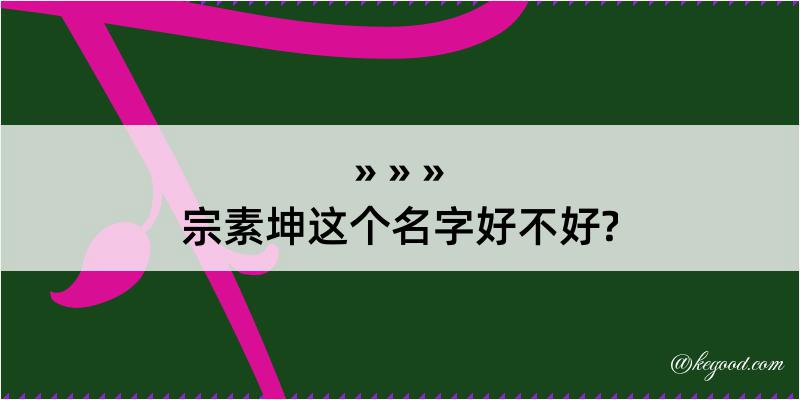 » » »
宗素坤这个名字好不好?

@kegood.com